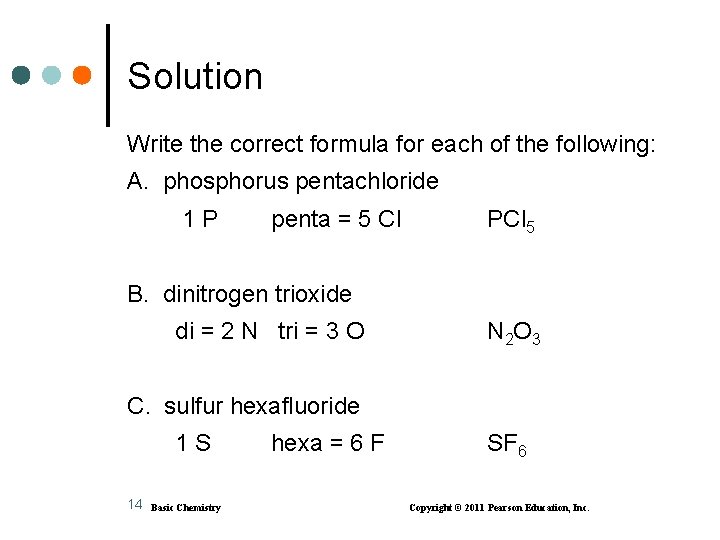 Solution

Write the correct formula for each of the following:

A. phosphorus pentachloride

1 P penta = 5 Cl $PCl_5$

B. dinitrogen trioxide

di = 2 N tri = 3 O $N_2O_3$

C. sulfur hexafluoride

1 S hexa = 6 F $SF_6$

14 Basic Chemistry Copyright © 2011 Pearson Education, Inc.